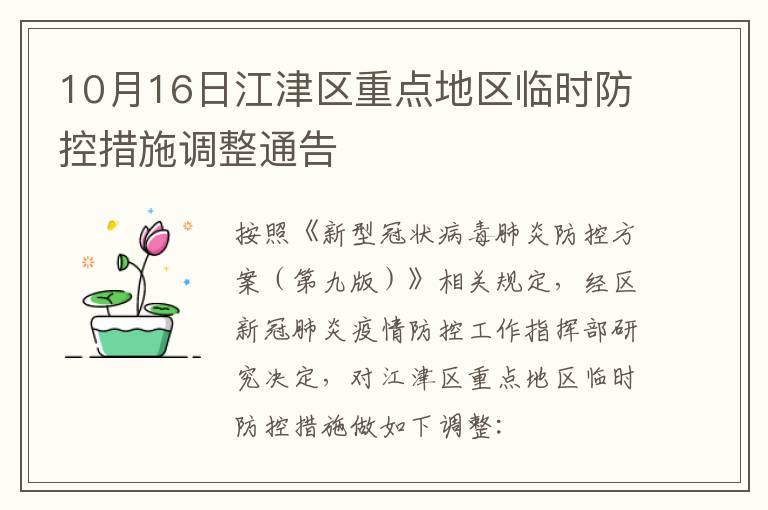 10月16日江津区重点地区临时防控措施调整通告

按照《新型冠状病毒肺炎防控方案（第九版）》相关规定，经区新冠肺炎疫情防控工作指挥部研究决定，对江津区重点地区临时防控措施做如下调整：